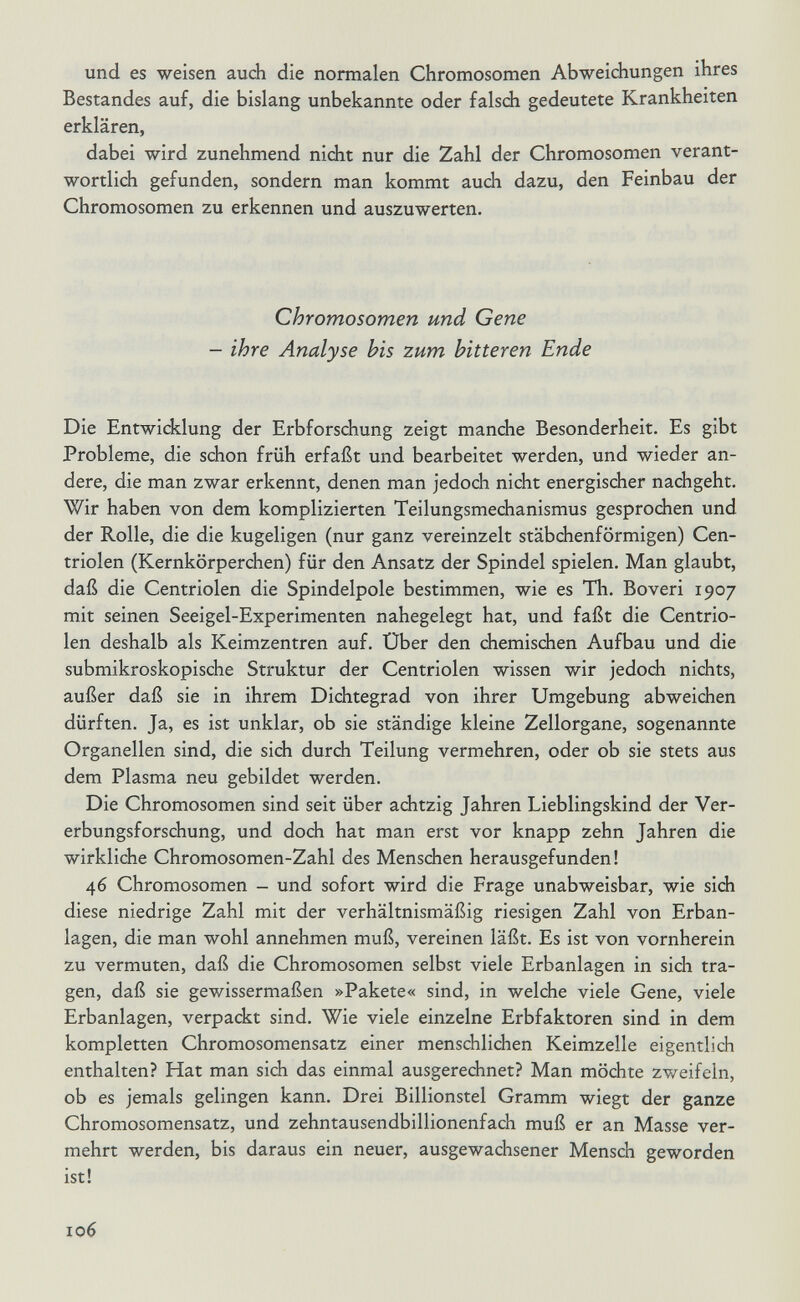 und es weisen auch die normalen Chromosomen Abweichungen ihres Bestandes auf, die bislang unbekannte oder falsch gedeutete Krankheiten erklären,

dabei wird zunehmend nicht nur die Zahl der Chromosomen verantwortlich gefunden, sondern man kommt auch dazu, den Feinbau der Chromosomen zu erkennen und auszuwerten.

Chromosomen und Gene
– ihre Analyse bis zum bitteren Ende

Die Entwicklung der Erbforschung zeigt manche Besonderheit. Es gibt Probleme, die schon früh erfaßt und bearbeitet werden, und wieder andere, die man zwar erkennt, denen man jedoch nicht energischer nachgeht. Wir haben von dem komplizierten Teilungsmechanismus gesprochen und der Rolle, die die kugeligen (nur ganz vereinzelt stäbchenförmigen) Centriolen (Kernkörperchen) für den Ansatz der Spindel spielen. Man glaubt, daß die Centriolen die Spindelpole bestimmen, wie es Th. Boveri 1907 mit seinen Seeigel-Experimenten nahegelegt hat, und faßt die Centriolen deshalb als Keimzentren auf. Über den chemischen Aufbau und die submikroskopische Struktur der Centriolen wissen wir jedoch nichts, außer daß sie in ihrem Dichtegrad von ihrer Umgebung abweichen dürften. Ja, es ist unklar, ob sie ständige kleine Zellorgane, sogenannte Organellen sind, die sich durch Teilung vermehren, oder ob sie stets aus dem Plasma neu gebildet werden.
Die Chromosomen sind seit über achtzig Jahren Lieblingskind der Vererbungsforschung, und doch hat man erst vor knapp zehn Jahren die wirkliche Chromosomen-Zahl des Menschen herausgefunden!
46 Chromosomen – und sofort wird die Frage unabweisbar, wie sich diese niedrige Zahl mit der verhältnismäßig riesigen Zahl von Erbanlagen, die man wohl annehmen muß, vereinen läßt. Es ist von vornherein zu vermuten, daß die Chromosomen selbst viele Erbanlagen in sich tragen, daß sie gewissermaßen »Pakete« sind, in welche viele Gene, viele Erbanlagen, verpackt sind. Wie viele einzelne Erbfaktoren sind in dem kompletten Chromosomensatz einer menschlichen Keimzelle eigentlich enthalten? Hat man sich das einmal ausgerechnet? Man möchte zweifeln, ob es jemals gelingen kann. Drei Billionstel Gramm wiegt der ganze Chromosomensatz, und zehntausendbillionenfach muß er an Masse vermehrt werden, bis daraus ein neuer, ausgewachsener Mensch geworden ist!

106